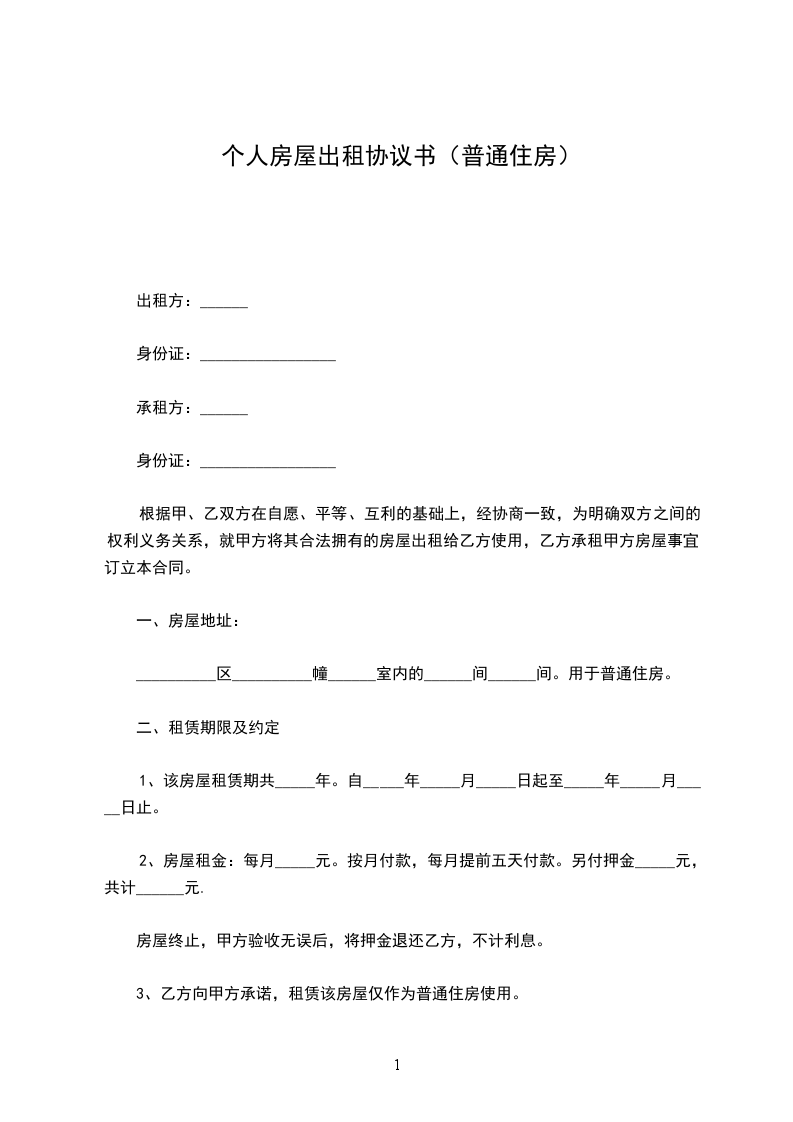 个人房屋出租协议书（普通住房）

出租方：______

身份证：_________________

承租方：______

身份证：_________________

根据甲、乙双方在自愿、平等、互利的基础上，经协商一致，为明确双方之间的权利义务关系，就甲方将其合法拥有的房屋出租给乙方使用，乙方承租甲方房屋事宜订立本合同。

一、房屋地址：

__________区__________幢______室内的______间______间。用于普通住房。

二、租赁期限及约定

1、该房屋租赁期共_____年。自_____年_____月_____日起至_____年_____月_____日止。

2、房屋租金：每月_____元。按月付款，每月提前五天付款。另付押金_____元，共计______元.

房屋终止，甲方验收无误后，将押金退还乙方，不计利息。

3、乙方向甲方承诺，租赁该房屋仅作为普通住房使用。

1